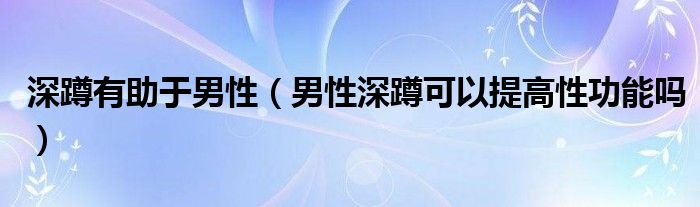 深蹲有助于男性（男性深蹲可以提高性功能吗）